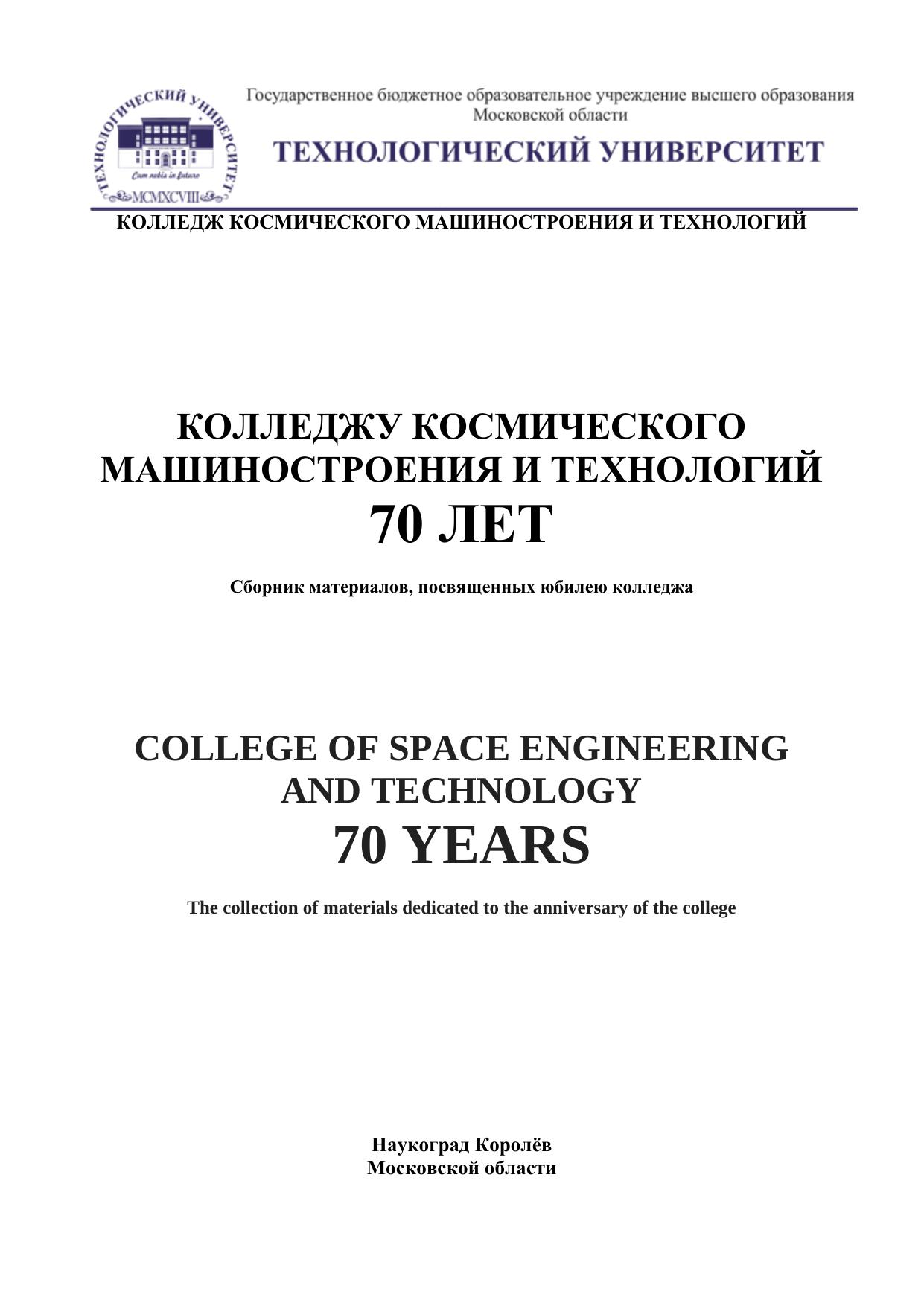 ТЕХНОЛОГИЧЕСКИЙ УНИВЕРСИТЕТ
Cum nobis in futuro
MCMXCVIII

Государственное бюджетное образовательное учреждение высшего образования Московской области
ТЕХНОЛОГИЧЕСКИЙ УНИВЕРСИТЕТ

КОЛЛЕДЖ КОСМИЧЕСКОГО МАШИНОСТРОЕНИЯ И ТЕХНОЛОГИЙ

КОЛЛЕДЖУ КОСМИЧЕСКОГО МАШИНОСТРОЕНИЯ И ТЕХНОЛОГИЙ
70 ЛЕТ

Сборник материалов, посвященных юбилею колледжа

COLLEGE OF SPACE ENGINEERING AND TECHNOLOGY
70 YEARS

The collection of materials dedicated to the anniversary of the college

Наукоград Королёв
Московской области